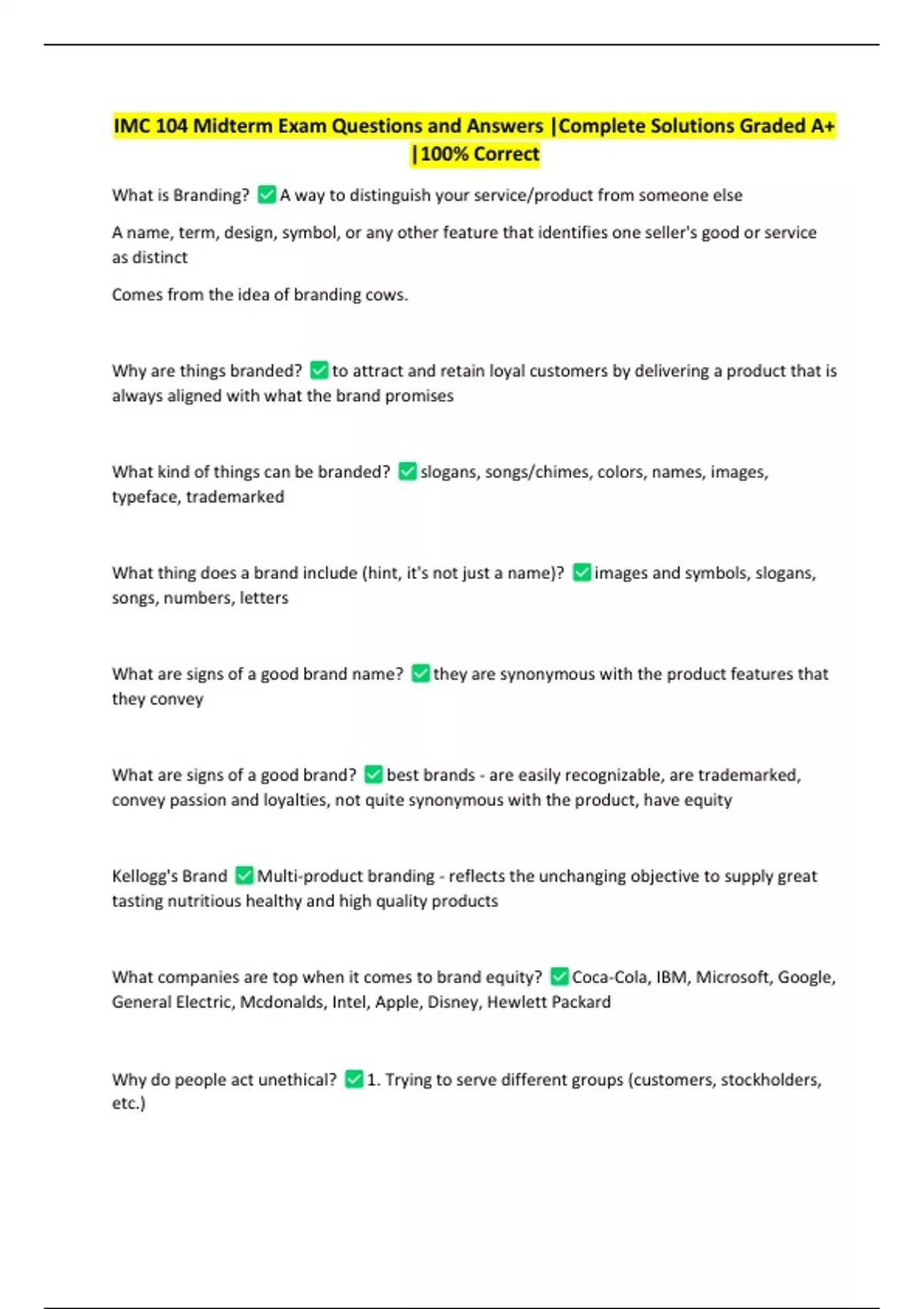 IMC 104 Midterm Exam Questions and Answers |Complete Solutions Graded A+ |100% Correct

What is Branding? ✅ A way to distinguish your service/product from someone else

A name, term, design, symbol, or any other feature that identifies one seller's good or service as distinct

Comes from the idea of branding cows.

Why are things branded? ✅ to attract and retain loyal customers by delivering a product that is always aligned with what the brand promises

What kind of things can be branded? ✅ slogans, songs/chimes, colors, names, images, typeface, trademarked

What thing does a brand include (hint, it's not just a name)? ✅ images and symbols, slogans, songs, numbers, letters

What are signs of a good brand name? ✅ they are synonymous with the product features that they convey

What are signs of a good brand? ✅ best brands - are easily recognizable, are trademarked, convey passion and loyalties, not quite synonymous with the product, have equity

Kellogg's Brand ✅ Multi-product branding - reflects the unchanging objective to supply great tasting nutritious healthy and high quality products

What companies are top when it comes to brand equity? ✅ Coca-Cola, IBM, Microsoft, Google, General Electric, Mcdonalds, Intel, Apple, Disney, Hewlett Packard

Why do people act unethical? ✅ 1. Trying to serve different groups (customers, stockholders, etc.)